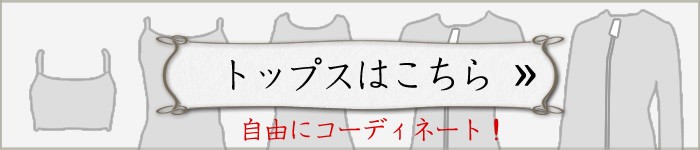 トップスはこちら »

自由にコーディネート！